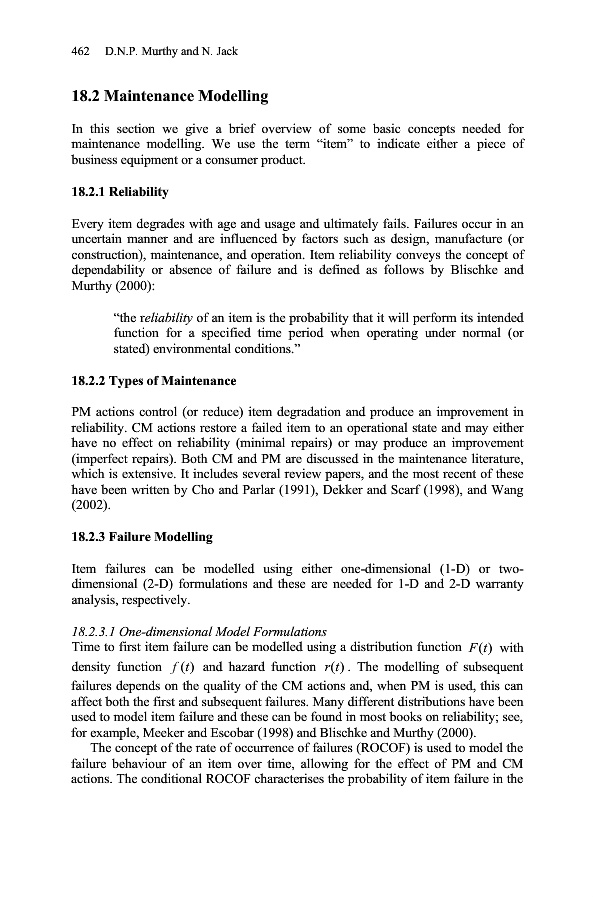 462 D.N.P. Murthy and N. Jack

18.2 Maintenance Modelling

In this section we give a brief overview of some basic concepts needed for maintenance modelling. We use the term "item" to indicate either a piece of business equipment or a consumer product.

18.2.1 Reliability

Every item degrades with age and usage and ultimately fails. Failures occur in an uncertain manner and are influenced by factors such as design, manufacture (or construction), maintenance, and operation. Item reliability conveys the concept of dependability or absence of failure and is defined as follows by Blischke and Murthy (2000):

"the reliability of an item is the probability that it will perform its intended function for a specified time period when operating under normal (or stated) environmental conditions."

18.2.2 Types of Maintenance

PM actions control (or reduce) item degradation and produce an improvement in reliability. CM actions restore a failed item to an operational state and may either have no effect on reliability (minimal repairs) or may produce an improvement (imperfect repairs). Both CM and PM are discussed in the maintenance literature, which is extensive. It includes several review papers, and the most recent of these have been written by Cho and Parlar (1991), Dekker and Scarf (1998), and Wang (2002).

18.2.3 Failure Modelling

Item failures can be modelled using either one-dimensional (1-D) or two-dimensional (2-D) formulations and these are needed for 1-D and 2-D warranty analysis, respectively.

18.2.3.1 One-dimensional Model Formulations
Time to first item failure can be modelled using a distribution function $F(t)$ with density function $f(t)$ and hazard function $r(t)$. The modelling of subsequent failures depends on the quality of the CM actions and, when PM is used, this can affect both the first and subsequent failures. Many different distributions have been used to model item failure and these can be found in most books on reliability; see, for example, Meeker and Escobar (1998) and Blischke and Murthy (2000).

The concept of the rate of occurrence of failures (ROCOF) is used to model the failure behaviour of an item over time, allowing for the effect of PM and CM actions. The conditional ROCOF characterises the probability of item failure in the